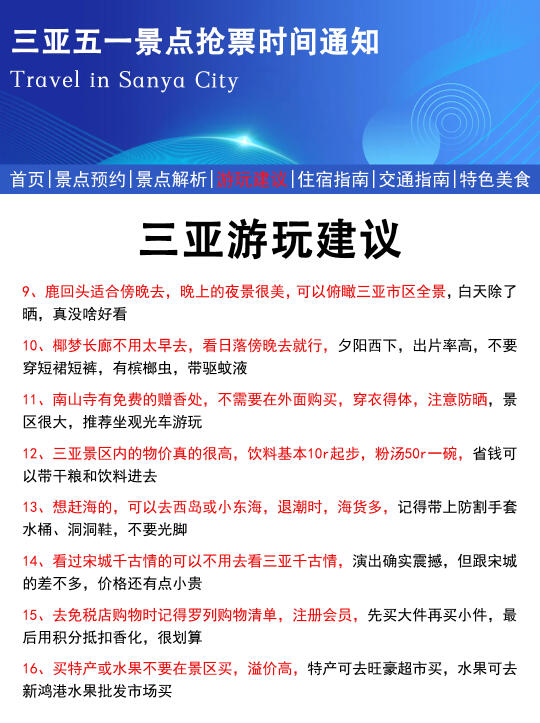 三亚五一景点抢票时间通知
Travel in Sanya City

首页|景点预约|景点解析|游玩建议|住宿指南|交通指南|特色美食

三亚游玩建议

9、鹿回头适合傍晚去，晚上的夜景很美，可以俯瞰三亚市区全景，白天除了晒，真没啥好看

10、椰梦长廊不用太早去，看日落傍晚去就行，夕阳西下，出片率高，不要穿短裙短裤，有槟榔虫，带驱蚊液

11、南山寺有免费的赠香处，不需要在外面购买，穿衣得体，注意防晒，景区很大，推荐坐观光车游玩

12、三亚景区内的物价真的很高，饮料基本10r起步，粉汤50r一碗，省钱可以带干粮和饮料进去

13、想赶海的，可以去西岛或小东海，退潮时，海货多，记得带上防割手套水桶、洞洞鞋，不要光脚

14、看过宋城千古情的可以不用去看三亚千古情，演出确实震撼，但跟宋城的差不多，价格还有点小贵

15、去免税店购物时记得罗列购物清单，注册会员，先买大件再买小件，最后用积分抵扣香化，很划算

16、买特产或水果不要在景区买，溢价高，特产可去旺豪超市买，水果可去新鸿港水果批发市场买